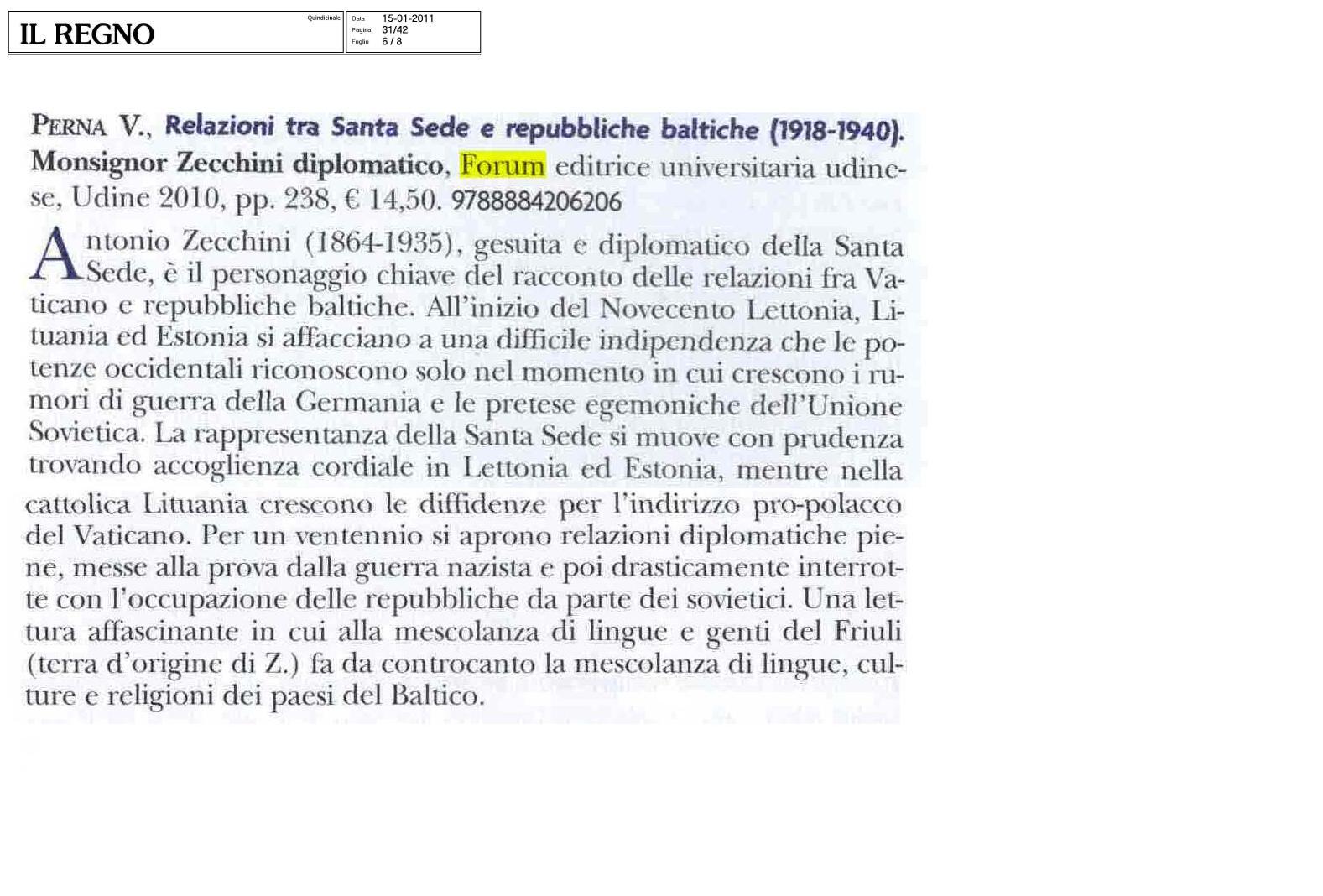 IL REGNO

Quindicinale

Data 15-01-2011
Pagina 31/42
Foglio 6 / 8

PERNA V., Relazioni tra Santa Sede e repubbliche baltiche (1918-1940). Monsignor Zecchini diplomatico, Forum editrice universitaria udinese, Udine 2010, pp. 238, € 14,50. 9788884206206

Antonio Zecchini (1864-1935), gesuita e diplomatico della Santa Sede, è il personaggio chiave del racconto delle relazioni fra Vaticano e repubbliche baltiche. All'inizio del Novecento Lettonia, Lituania ed Estonia si affacciano a una difficile indipendenza che le potenze occidentali riconoscono solo nel momento in cui crescono i rumori di guerra della Germania e le pretese egemoniche dell'Unione Sovietica. La rappresentanza della Santa Sede si muove con prudenza trovando accoglienza cordiale in Lettonia ed Estonia, mentre nella cattolica Lituania crescono le diffidenze per l'indirizzo pro-polacco del Vaticano. Per un ventennio si aprono relazioni diplomatiche piene, messe alla prova dalla guerra nazista e poi drasticamente interrotte con l'occupazione delle repubbliche da parte dei sovietici. Una lettura affascinante in cui alla mescolanza di lingue e genti del Friuli (terra d'origine di Z.) fa da controcanto la mescolanza di lingue, culture e religioni dei paesi del Baltico.